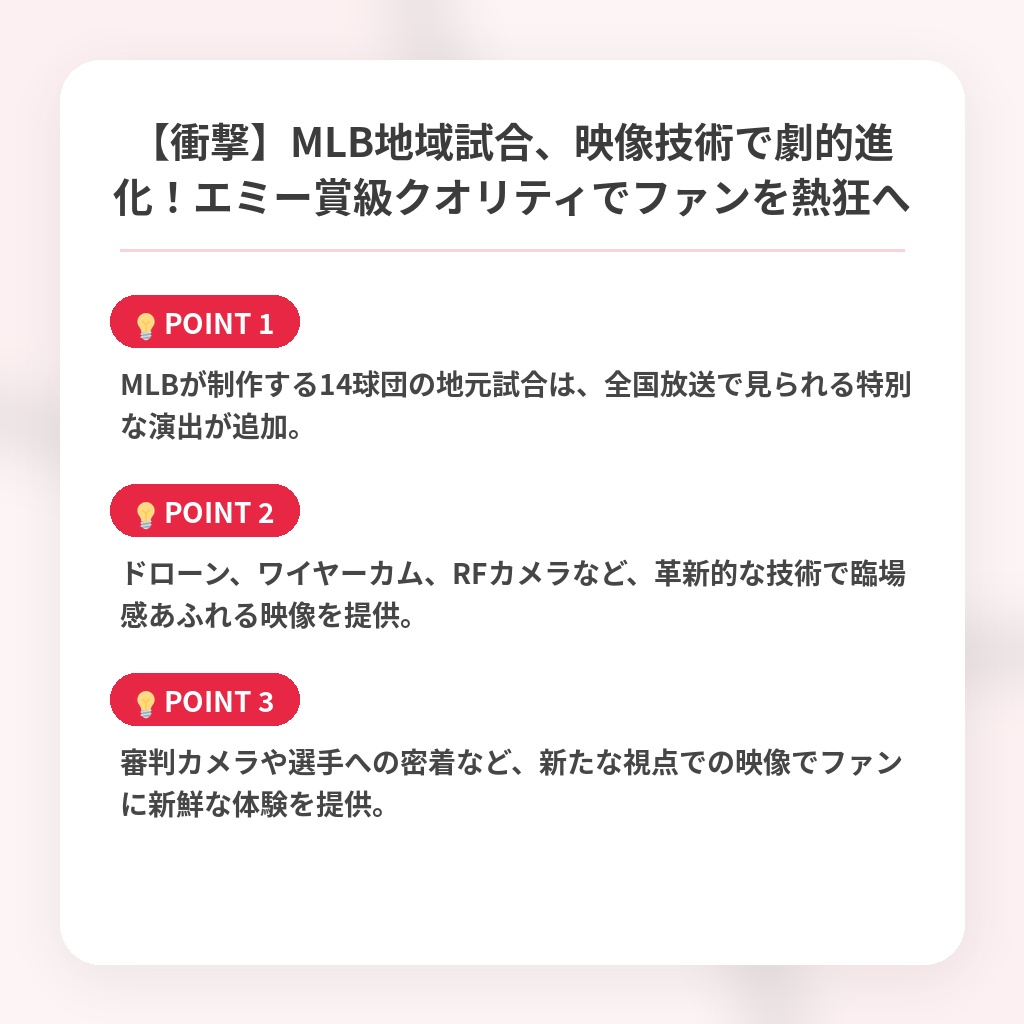 【衝撃】MLB地域試合、映像技術で劇的進化！エミー賞級クオリティでファンを熱狂へ

POINT 1

MLBが制作する14球団の地元試合は、全国放送で見られる特別な演出が追加。

POINT 2

ドローン、ワイヤーカム、RFカメラなど、革新的な技術で臨場感あふれる映像を提供。

POINT 3

審判カメラや選手への密着など、新たな視点での映像でファンに新鮮な体験を提供。